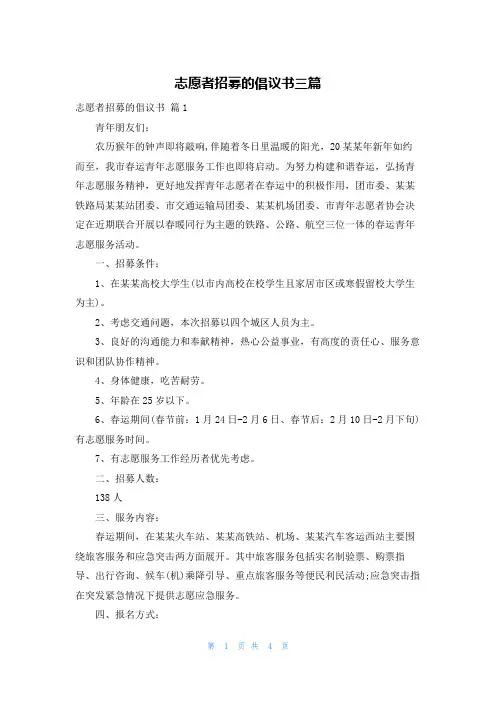 志愿者招募的倡议书三篇

志愿者招募的倡议书 篇1

青年朋友们:

农历猴年的钟声即将敲响,伴随着冬日里温暖的阳光,20某某年新年如约而至,我市春运青年志愿服务工作也即将启动。为努力构建和谐春运,弘扬青年志愿服务精神,更好地发挥青年志愿者在春运中的积极作用,团市委、某某铁路局某某站团委、市交通运输局团委、某某机场团委、市青年志愿者协会决定在近期联合开展以春暖同行为主题的铁路、公路、航空三位一体的春运青年志愿服务活动。

一、招募条件:

1、在某某高校大学生(以市内高校在校学生且家居市区或寒假留校大学生为主)。

2、考虑交通问题,本次招募以四个城区人员为主。

3、良好的沟通能力和奉献精神,热心公益事业,有高度的责任心、服务意识和团队协作精神。

4、身体健康,吃苦耐劳。

5、年龄在25岁以下。

6、春运期间(春节前:1月24日-2月6日、春节后:2月10日-2月下旬)有志愿服务时间。

7、有志愿服务工作经历者优先考虑。

二、招募人数:

138人

三、服务内容:

春运期间,在某某火车站、某某高铁站、机场、某某汽车客运西站主要围绕旅客服务和应急突击两方面展开。其中旅客服务包括实名制验票、购票指导、出行咨询、候车(机)乘降引导、重点旅客服务等便民利民活动;应急突击指在突发紧急情况下提供志愿应急服务。

四、报名方式:

第 1 页 共 4 页